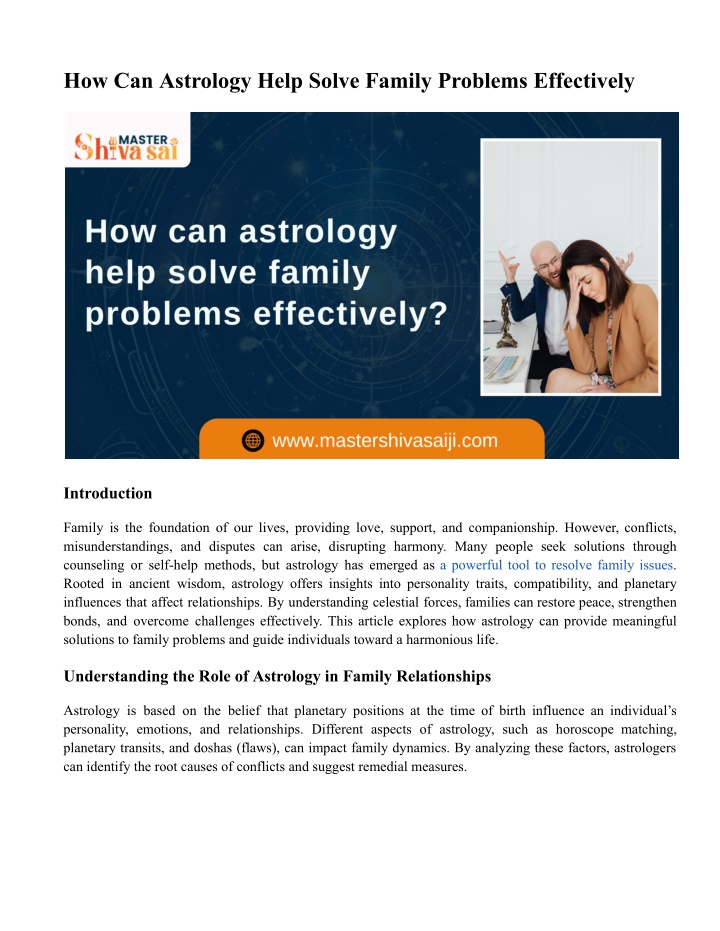 How Can Astrology Help Solve Family Problems Effectively

MASTER Shiva sai

How can astrology help solve family problems effectively?

www.mastershivasaiji.com

Introduction

Family is the foundation of our lives, providing love, support, and companionship. However, conflicts, misunderstandings, and disputes can arise, disrupting harmony. Many people seek solutions through counseling or self-help methods, but astrology has emerged as a powerful tool to resolve family issues. Rooted in ancient wisdom, astrology offers insights into personality traits, compatibility, and planetary influences that affect relationships. By understanding celestial forces, families can restore peace, strengthen bonds, and overcome challenges effectively. This article explores how astrology can provide meaningful solutions to family problems and guide individuals toward a harmonious life.

Understanding the Role of Astrology in Family Relationships

Astrology is based on the belief that planetary positions at the time of birth influence an individual's personality, emotions, and relationships. Different aspects of astrology, such as horoscope matching, planetary transits, and doshas (flaws), can impact family dynamics. By analyzing these factors, astrologers can identify the root causes of conflicts and suggest remedial measures.